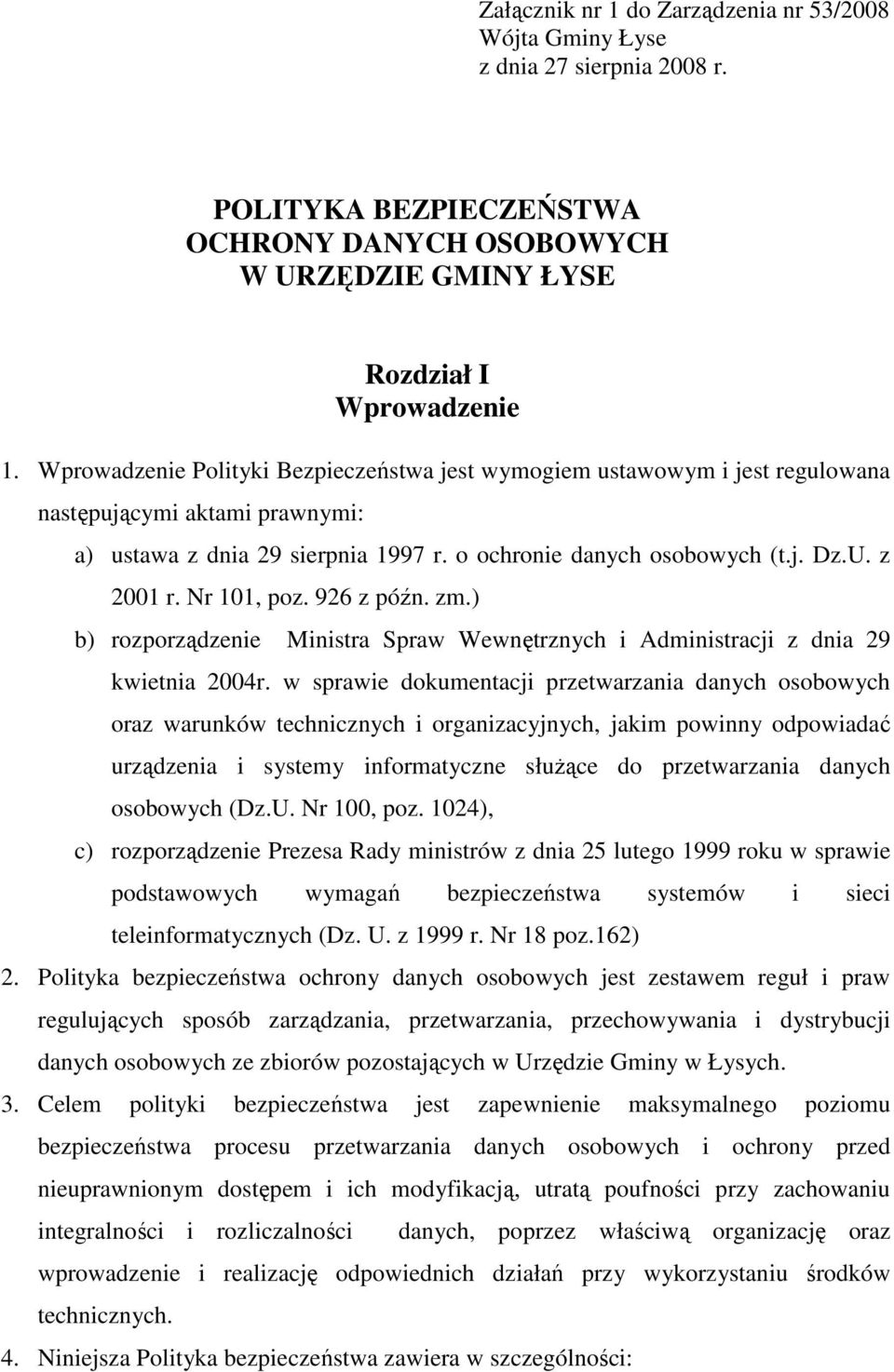 Załącznik nr 1 do Zarządzenia nr 53/2008
Wójta Gminy Łyse
z dnia 27 sierpnia 2008 r.

POLITYKA BEZPIECZEŃSTWA
OCHRONY DANYCH OSOBOWYCH
W URZĘDZIE GMINY ŁYSE

Rozdział I
Wprowadzenie

1. Wprowadzenie Polityki Bezpieczeństwa jest wymogiem ustawowym i jest regulowana następującymi aktami prawnymi:

a) ustawa z dnia 29 sierpnia 1997 r. o ochronie danych osobowych (t.j. Dz.U. z 2001 r. Nr 101, poz. 926 z późn. zm.)

b) rozporządzenie Ministra Spraw Wewnętrznych i Administracji z dnia 29 kwietnia 2004r. w sprawie dokumentacji przetwarzania danych osobowych oraz warunków technicznych i organizacyjnych, jakim powinny odpowiadać urządzenia i systemy informatyczne służące do przetwarzania danych osobowych (Dz.U. Nr 100, poz. 1024),

c) rozporządzenie Prezesa Rady ministrów z dnia 25 lutego 1999 roku w sprawie podstawowych wymagań bezpieczeństwa systemów i sieci teleinformatycznych (Dz. U. z 1999 r. Nr 18 poz.162)

2. Polityka bezpieczeństwa ochrony danych osobowych jest zestawem reguł i praw regulujących sposób zarządzania, przetwarzania, przechowywania i dystrybucji danych osobowych ze zbiorów pozostających w Urzędzie Gminy w Łysych.

3. Celem polityki bezpieczeństwa jest zapewnienie maksymalnego poziomu bezpieczeństwa procesu przetwarzania danych osobowych i ochrony przed nieuprawnionym dostępem i ich modyfikacją, utratą poufności przy zachowaniu integralności i rozliczalności danych, poprzez właściwą organizację oraz wprowadzenie i realizację odpowiednich działań przy wykorzystaniu środków technicznych.

4. Niniejsza Polityka bezpieczeństwa zawiera w szczególności: